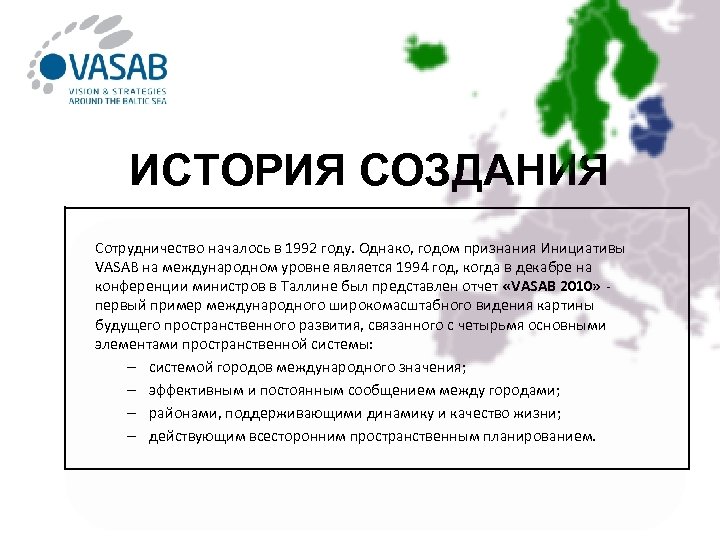 VASAB
VISION & STRATEGIES AROUND THE BALTIC SEA

ИСТОРИЯ СОЗДАНИЯ

Сотрудничество началось в 1992 году. Однако, годом признания Инициативы VASAB на международном уровне является 1994 год, когда в декабре на конференции министров в Таллине был представлен отчет «VASAB 2010» - первый пример международного широкомасштабного видения картины будущего пространственного развития, связанного с четырьмя основными элементами пространственной системы:

– системой городов международного значения;
– эффективным и постоянным сообщением между городами;
– районами, поддерживающими динамику и качество жизни;
– действующим всесторонним пространственным планированием.